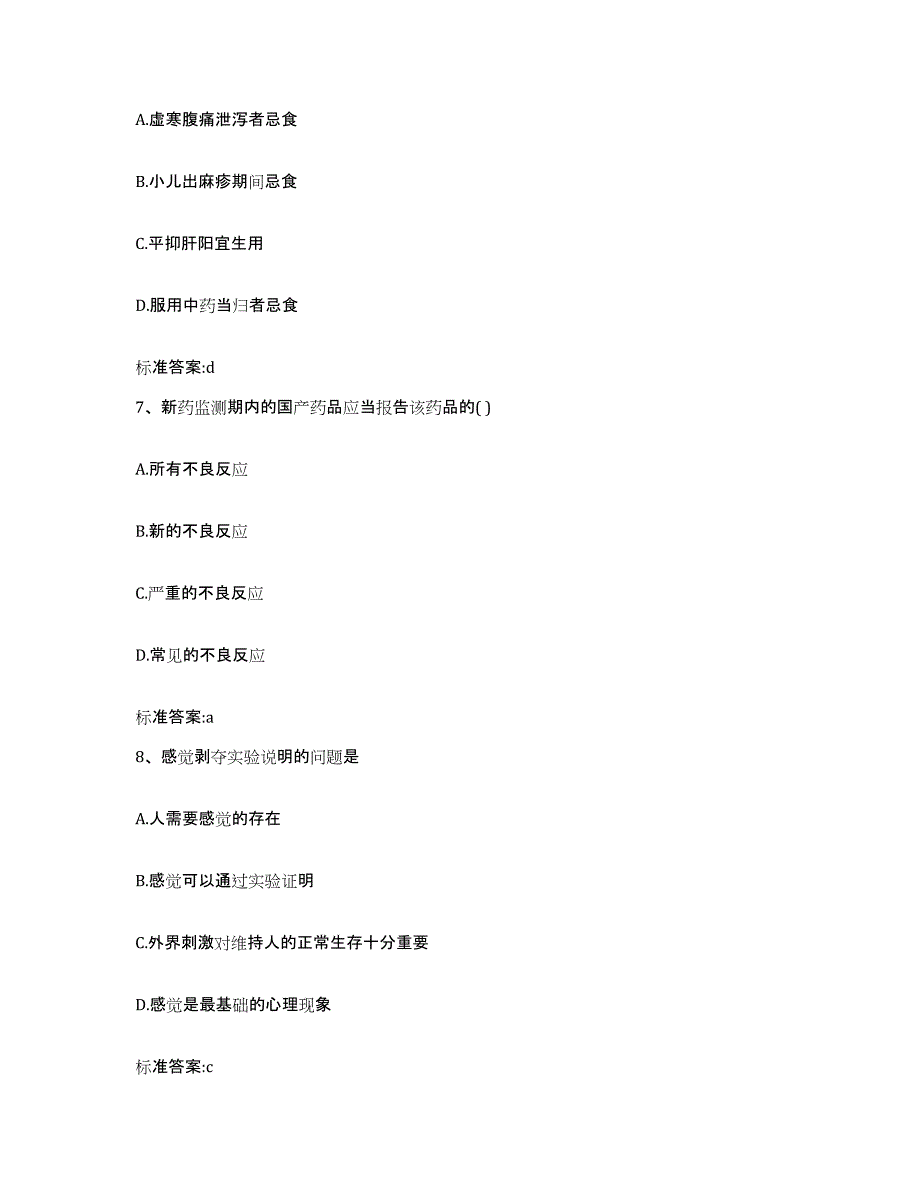 A.虚寒腹痛泄泻者忌食

B.小儿出麻疹期间忌食

C.平抑肝阳宜生用

D.服用中药当归者忌食

标准答案:d

7、新药监测期内的国产药品应当报告该药品的( )

A.所有不良反应

B.新的不良反应

C.严重的不良反应

D.常见的不良反应

标准答案:a

8、感觉剥夺实验说明的问题是

A.人需要感觉的存在

B.感觉可以通过实验证明

C.外界刺激对维持人的正常生存十分重要

D.感觉是最基础的心理现象

标准答案:c